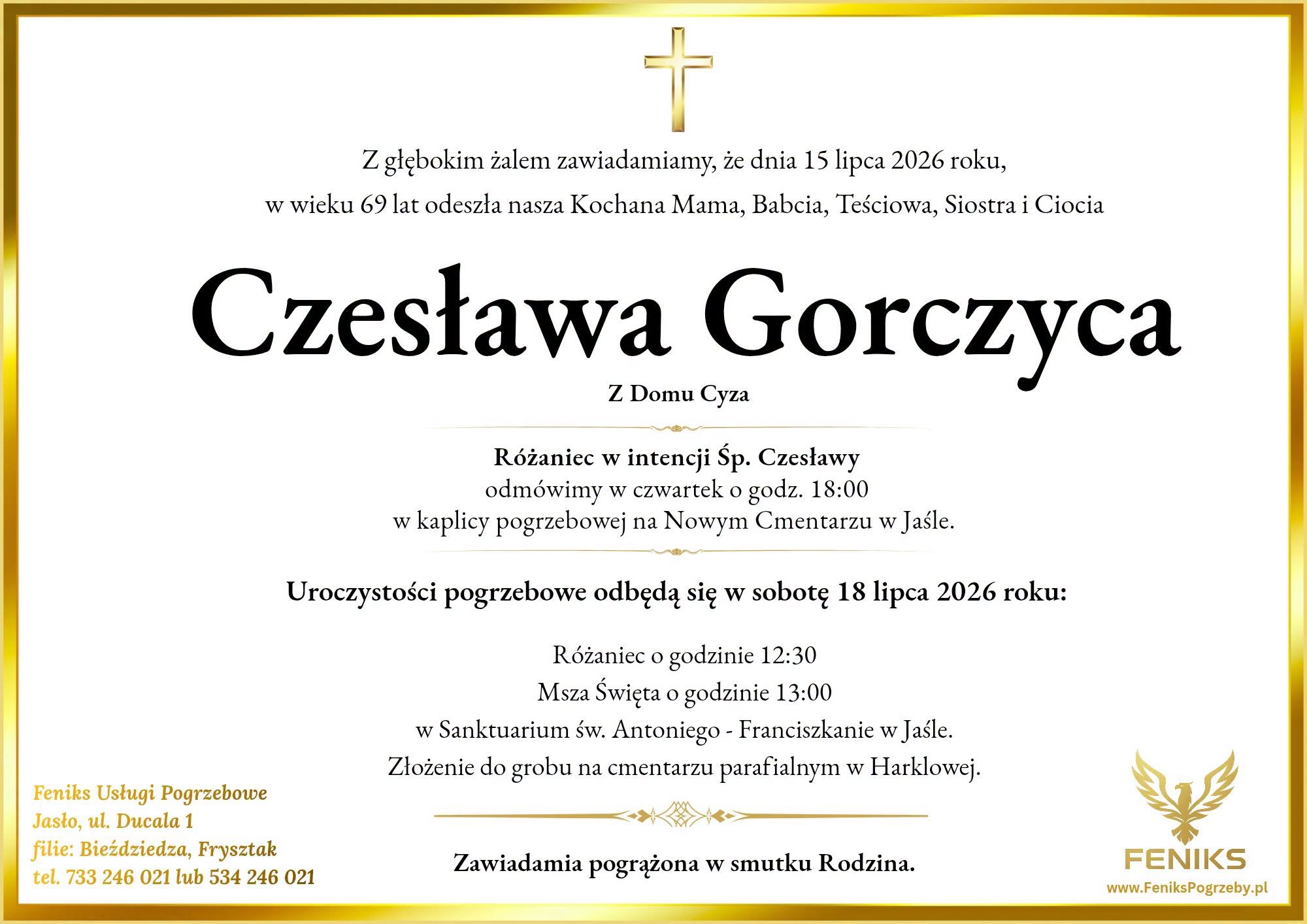 Z głębokim żalem zawiadamiamy, że dnia 15 lipca 2026 roku,
w wieku 69 lat odeszła nasza Kochana Mama, Babcia, Teściowa, Siostra i Ciocia

Czesława Gorczyca

Z Domu Cyza

Różaniec w intencji Śp. Czesławy
odmówimy w czwartek o godz. 18:00
w kaplicy pogrzebowej na Nowym Cmentarzu w Jaśle.

Uroczystości pogrzebowe odbędą się w sobotę 18 lipca 2026 roku:

Różaniec o godzinie 12:30
Msza Święta o godzinie 13:00
w Sanktuarium św. Antoniego - Franciszkanie w Jaśle.
Złożenie do grobu na cmentarzu parafialnym w Harklowej.

Zawiadamia pogrążona w smutku Rodzina.

Feniks Usługi Pogrzebowe
Jasło, ul. Ducala 1
filie: Bieździedza, Frysztak
tel. 733 246 021 lub 534 246 021

FENIKS
www.FeniksPogrzeby.pl